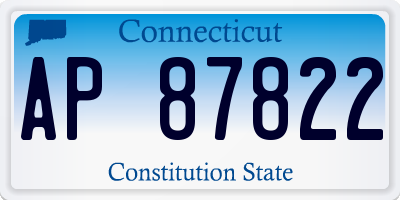 Connecticut

AP 87822

Constitution State